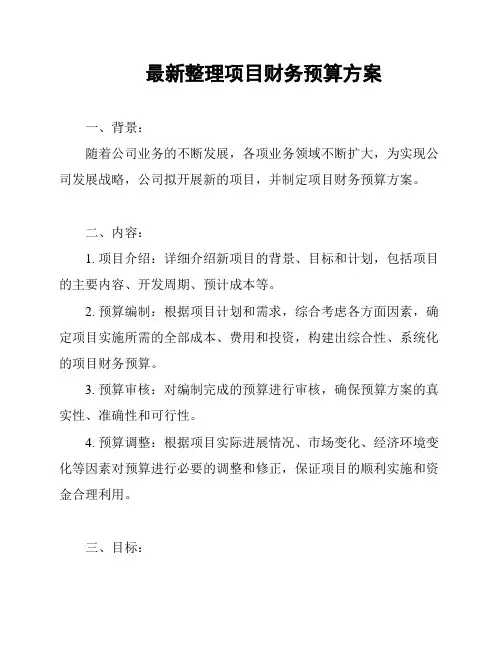 最新整理项目财务预算方案

一、背景：

随着公司业务的不断发展，各项业务领域不断扩大，为实现公司发展战略，公司拟开展新的项目，并制定项目财务预算方案。

二、内容：

1. 项目介绍：详细介绍新项目的背景、目标和计划，包括项目的主要内容、开发周期、预计成本等。

2. 预算编制：根据项目计划和需求，综合考虑各方面因素，确定项目实施所需的全部成本、费用和投资，构建出综合性、系统化的项目财务预算。

3. 预算审核：对编制完成的预算进行审核，确保预算方案的真实性、准确性和可行性。

4. 预算调整：根据项目实际进展情况、市场变化、经济环境变化等因素对预算进行必要的调整和修正，保证项目的顺利实施和资金合理利用。

三、目标：